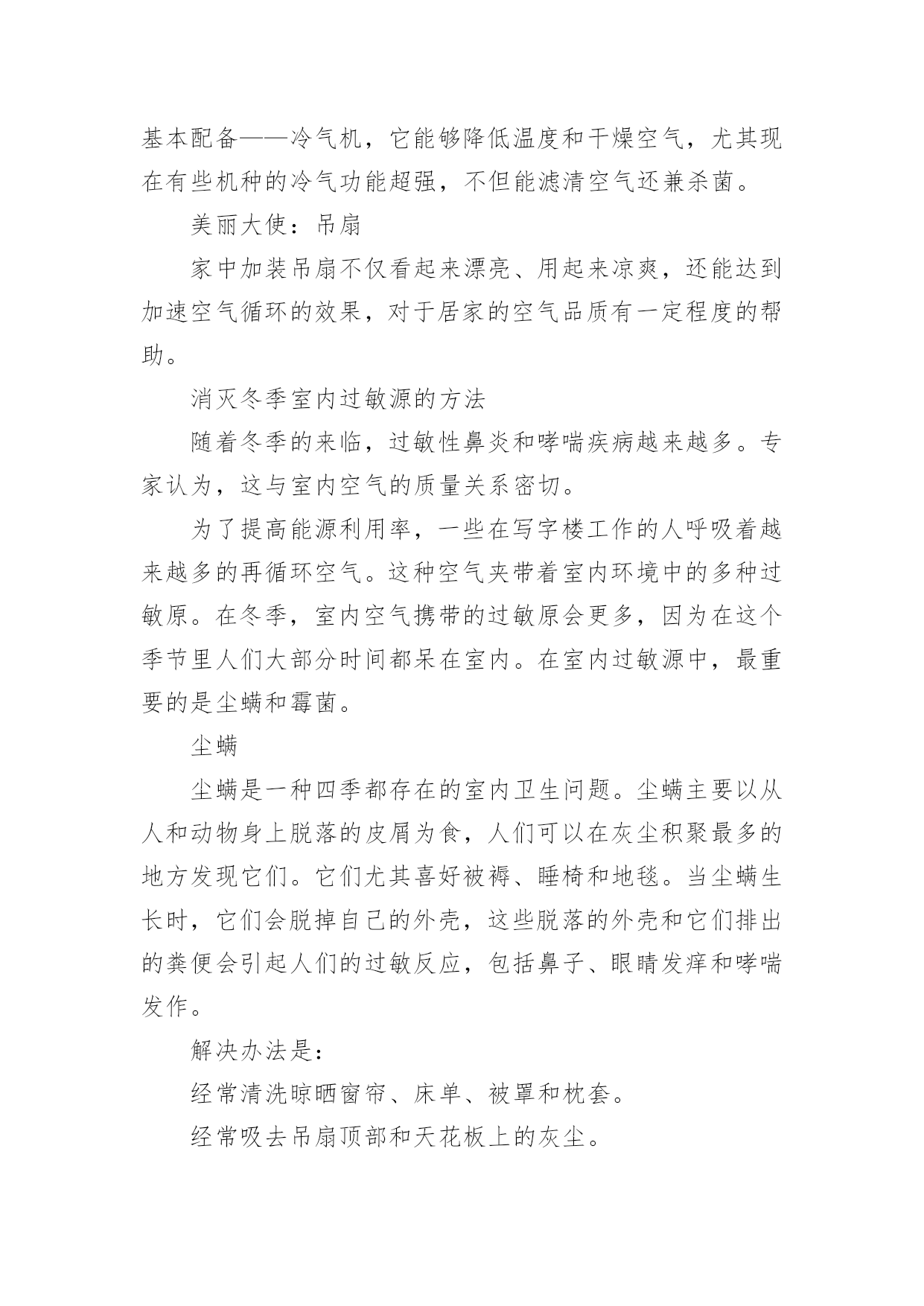 基本配备——冷气机，它能够降低温度和干燥空气，尤其现在有些机种的冷气功能超强，不但能滤清空气还兼杀菌。

美丽大使：吊扇

家中加装吊扇不仅看起来漂亮、用起来凉爽，还能达到加速空气循环的效果，对于居家的空气品质有一定程度的帮助。

消灭冬季室内过敏源的方法

随着冬季的来临，过敏性鼻炎和哮喘疾病越来越多。专家认为，这与室内空气的质量关系密切。

为了提高能源利用率，一些在写字楼工作的人呼吸着越来越多的再循环空气。这种空气夹带着室内环境中的多种过敏原。在冬季，室内空气携带的过敏原会更多，因为在这个季节里人们大部分时间都呆在室内。在室内过敏源中，最重要的是尘螨和霉菌。

尘螨

尘螨是一种四季都存在的室内卫生问题。尘螨主要以从人和动物身上脱落的皮屑为食，人们可以在灰尘积聚最多的地方发现它们。它们尤其喜好被褥、睡椅和地毯。当尘螨生长时，它们会脱掉自己的外壳，这些脱落的外壳和它们排出的粪便会引起人们的过敏反应，包括鼻子、眼睛发痒和哮喘发作。

解决办法是：

经常清洗晾晒窗帘、床单、被罩和枕套。

经常吸去吊扇顶部和天花板上的灰尘。